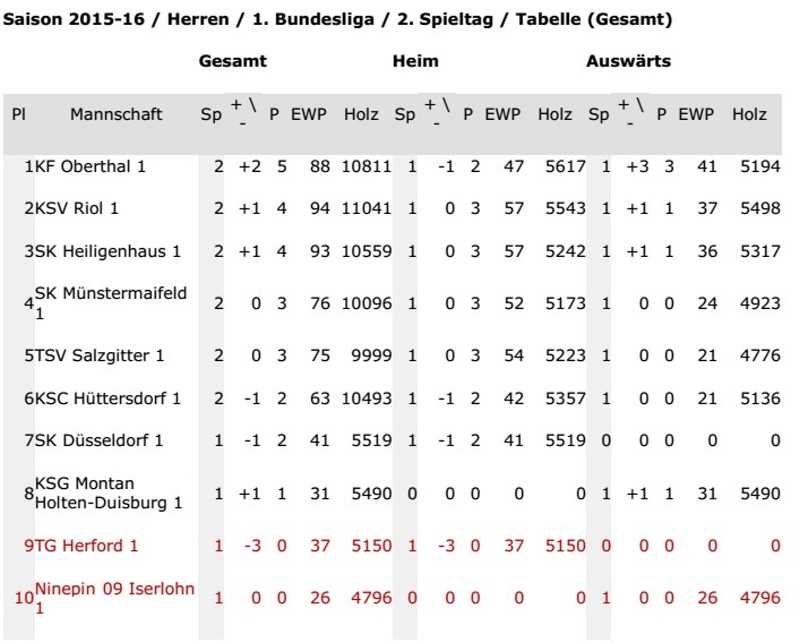 Saison 2015-16 / Herren / 1. Bundesliga / 2. Spieltag / Tabelle (Gesamt)

| | | Gesamt | | | | | Heim | | | | | Auswärts | | | | |
|---|---|---|---|---|---|---|---|---|---|---|---|---|---|---|---|---|
| Pl | Mannschaft | Sp | + \ - | P | EWP | Holz | Sp | + \ - | P | EWP | Holz | Sp | + \ - | P | EWP | Holz |
| 1 | KF Oberthal 1 | 2 | +2 | 5 | 88 | 10811 | 1 | -1 | 2 | 47 | 5617 | 1 | +3 | 3 | 41 | 5194 |
| 2 | KSV Riol 1 | 2 | +1 | 4 | 94 | 11041 | 1 | 0 | 3 | 57 | 5543 | 1 | +1 | 1 | 37 | 5498 |
| 3 | SK Heiligenhaus 1 | 2 | +1 | 4 | 93 | 10559 | 1 | 0 | 3 | 57 | 5242 | 1 | +1 | 1 | 36 | 5317 |
| 4 | SK Münstermaifeld 1 | 2 | 0 | 3 | 76 | 10096 | 1 | 0 | 3 | 52 | 5173 | 1 | 0 | 0 | 24 | 4923 |
| 5 | TSV Salzgitter 1 | 2 | 0 | 3 | 75 | 9999 | 1 | 0 | 3 | 54 | 5223 | 1 | 0 | 0 | 21 | 4776 |
| 6 | KSC Hüttersdorf 1 | 2 | -1 | 2 | 63 | 10493 | 1 | -1 | 2 | 42 | 5357 | 1 | 0 | 0 | 21 | 5136 |
| 7 | SK Düsseldorf 1 | 1 | -1 | 2 | 41 | 5519 | 1 | -1 | 2 | 41 | 5519 | 0 | 0 | 0 | 0 | 0 |
| 8 | KSG Montan Holten-Duisburg 1 | 1 | +1 | 1 | 31 | 5490 | 0 | 0 | 0 | 0 | 0 | 1 | +1 | 1 | 31 | 5490 |
| 9 | TG Herford 1 | 1 | -3 | 0 | 37 | 5150 | 1 | -3 | 0 | 37 | 5150 | 0 | 0 | 0 | 0 | 0 |
| 10 | Ninepin 09 Iserlohn 1 | 1 | 0 | 0 | 26 | 4796 | 0 | 0 | 0 | 0 | 0 | 1 | 0 | 0 | 26 | 4796 |